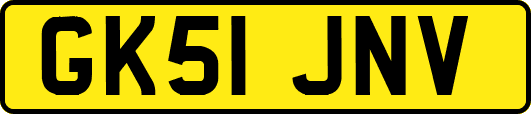 GK51 JNV